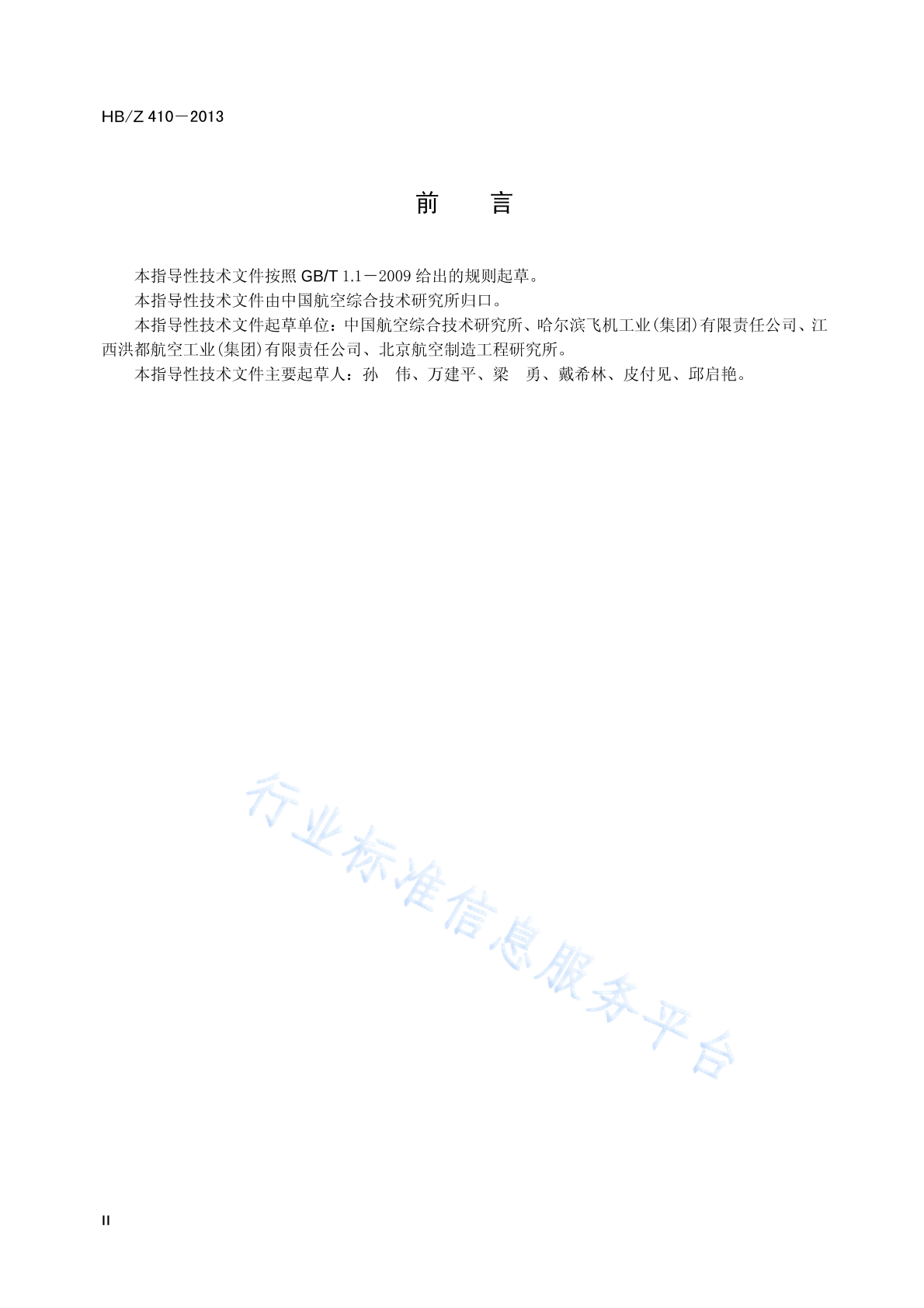 HB/Z 410－2013

前　言

本指导性技术文件按照 GB/T 1.1－2009 给出的规则起草。

本指导性技术文件由中国航空综合技术研究所归口。

本指导性技术文件起草单位：中国航空综合技术研究所、哈尔滨飞机工业(集团)有限责任公司、江西洪都航空工业(集团)有限责任公司、北京航空制造工程研究所。

本指导性技术文件主要起草人：孙　伟、万建平、梁　勇、戴希林、皮付见、邱启艳。

行业标准信息服务平台

II